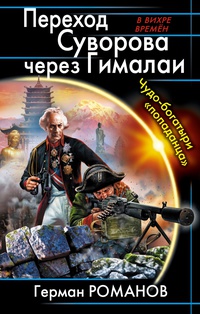 Переход Суворова через Гималаи

В ВИХРЕ ВРЕМЁН

Чудо-богатыри «попаданца»

Герман РОМАНОВ